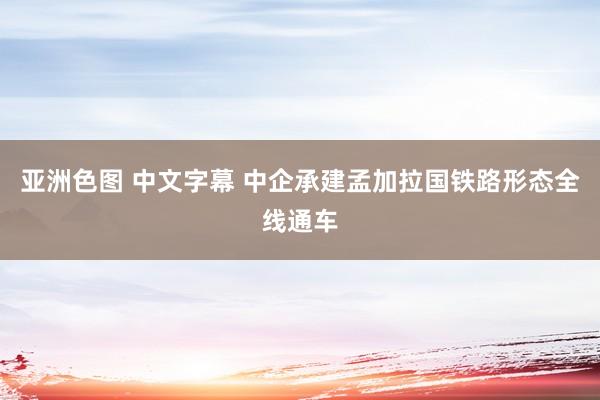 亚洲色图 中文字幕 中企承建孟加拉国铁路形态全线通车